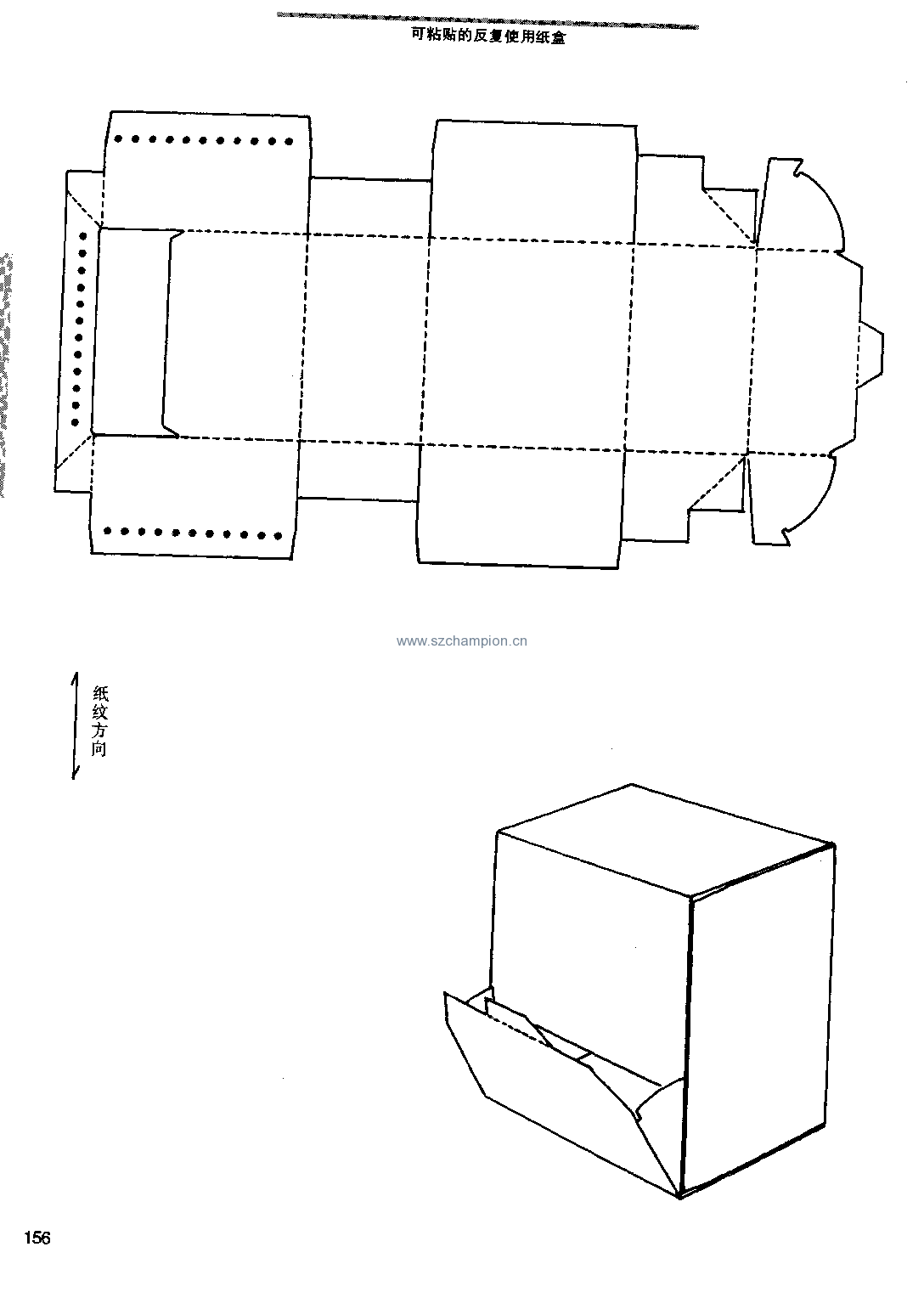 可粘贴的反复使用纸盒

www.szchampion.cn

纸纹方向

156